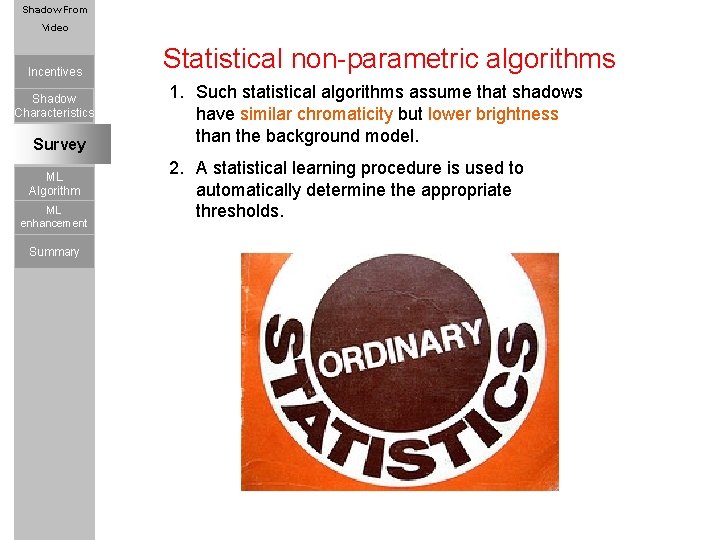 Shadow From Video

Incentives

Shadow Characteristics

Survey

ML Algorithm

ML enhancement

Summary

Statistical non-parametric algorithms

1. Such statistical algorithms assume that shadows have similar chromaticity but lower brightness than the background model.

2. A statistical learning procedure is used to automatically determine the appropriate thresholds.

ORDINARY

STATISTICS